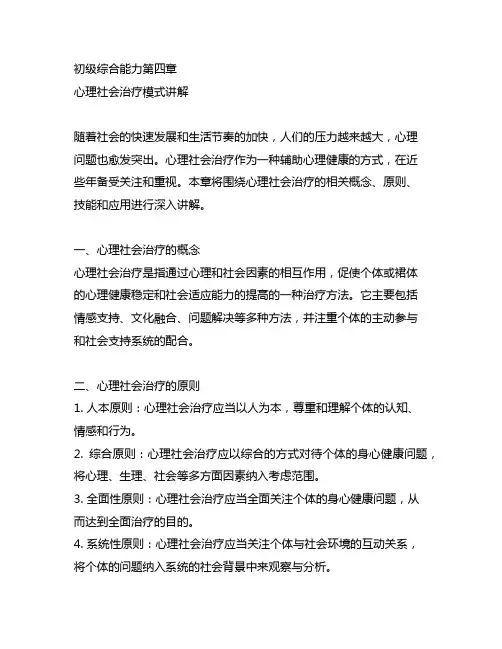 初级综合能力第四章
心理社会治疗模式讲解

随着社会的快速发展和生活节奏的加快，人们的压力越来越大，心理问题也愈发突出。心理社会治疗作为一种辅助心理健康的方式，在近些年备受关注和重视。本章将围绕心理社会治疗的相关概念、原则、技能和应用进行深入讲解。

一、心理社会治疗的概念
心理社会治疗是指通过心理和社会因素的相互作用，促使个体或裙体的心理健康稳定和社会适应能力的提高的一种治疗方法。它主要包括情感支持、文化融合、问题解决等多种方法，并注重个体的主动参与和社会支持系统的配合。

二、心理社会治疗的原则
1. 人本原则：心理社会治疗应当以人为本，尊重和理解个体的认知、情感和行为。
2. 综合原则：心理社会治疗应以综合的方式对待个体的身心健康问题，将心理、生理、社会等多方面因素纳入考虑范围。
3. 全面性原则：心理社会治疗应当全面关注个体的身心健康问题，从而达到全面治疗的目的。
4. 系统性原则：心理社会治疗应当关注个体与社会环境的互动关系，将个体的问题纳入系统的社会背景中来观察与分析。